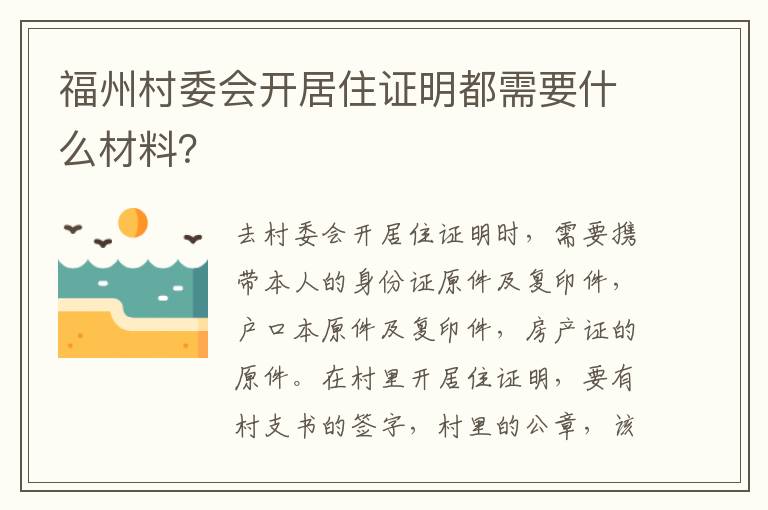 福州村委会开居住证明都需要什么材料?

去村委会开居住证明时，需要携带本人的身份证原件及复印件，户口本原件及复印件，房产证的原件。在村里开居住证明，要有村支书的签字，村里的公章，该